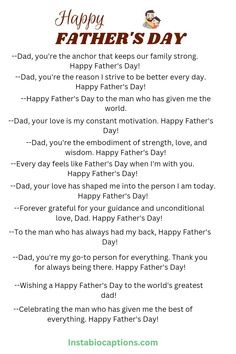 Happy
FATHER'S DAY

--Dad, you're the anchor that keeps our family strong. Happy Father's Day!

--Dad, you're the reason I strive to be better every day. Happy Father's Day!

--Happy Father's Day to the man who has given me the world.

--Dad, your love is my constant motivation. Happy Father's Day!

--Dad, you're the embodiment of strength, love, and wisdom. Happy Father's Day!

--Every day feels like Father's Day when I'm with you. Happy Father's Day!

--Dad, your love has shaped me into the person I am today. Happy Father's Day!

--Forever grateful for your guidance and unconditional love, Dad. Happy Father's Day!

--To the man who has always had my back, Happy Father's Day!

--Dad, you're my go-to person for everything. Thank you for always being there. Happy Father's Day!

--Wishing a Happy Father's Day to the world's greatest dad!

--Celebrating the man who has given me the best of everything. Happy Father's Day!

Instabiocaptions.com